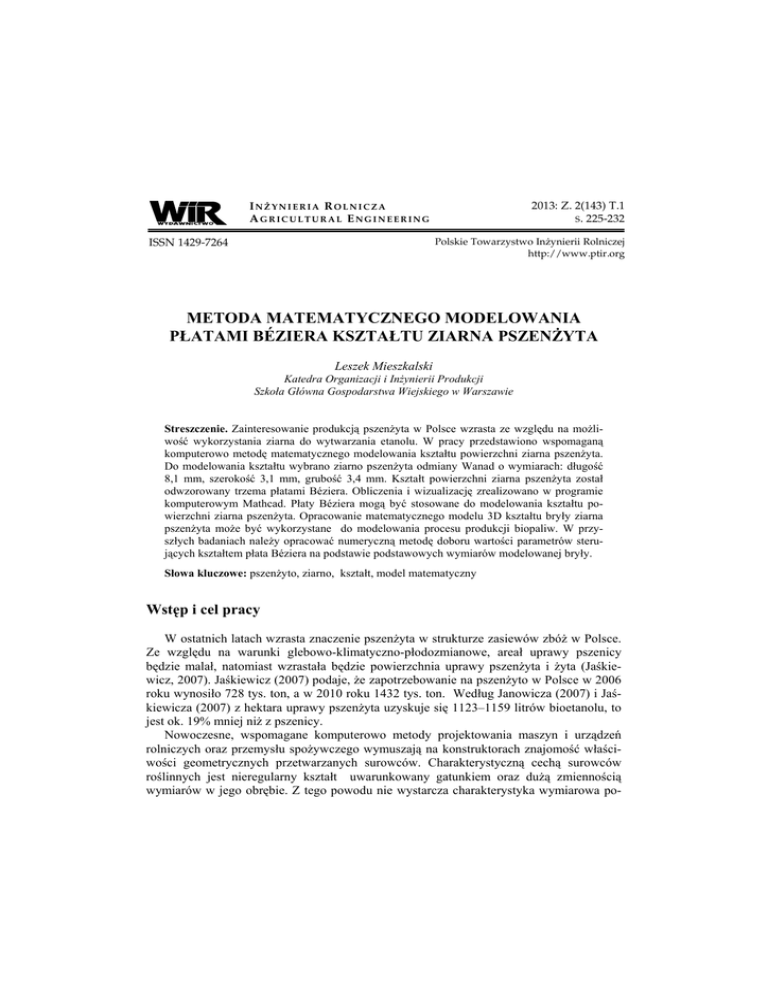 WIR WYDAWNICTWO

INŻYNIERIA ROLNICZA
AGRICULTURAL ENGINEERING

2013: Z. 2(143) T.1
s. 225-232

ISSN 1429-7264

Polskie Towarzystwo Inżynierii Rolniczej
http://www.ptir.org

METODA MATEMATYCZNEGO MODELOWANIA PŁATAMI BÉZIERA KSZTAŁTU ZIARNA PSZENŻYTA

Leszek Mieszkalski
Katedra Organizacji i Inżynierii Produkcji
Szkoła Główna Gospodarstwa Wiejskiego w Warszawie

Streszczenie. Zainteresowanie produkcją pszenżyta w Polsce wzrasta ze względu na możliwość wykorzystania ziarna do wytwarzania etanolu. W pracy przedstawiono wspomaganą komputerowo metodę matematycznego modelowania kształtu powierzchni ziarna pszenżyta. Do modelowania kształtu wybrano ziarno pszenżyta odmiany Wanad o wymiarach: długość 8,1 mm, szerokość 3,1 mm, grubość 3,4 mm. Kształt powierzchni ziarna pszenżyta został odwzorowany trzema płatami Béziera. Obliczenia i wizualizację zrealizowano w programie komputerowym Mathcad. Płaty Béziera mogą być stosowane do modelowania kształtu powierzchni ziarna pszenżyta. Opracowanie matematycznego modelu 3D kształtu bryły ziarna pszenżyta może być wykorzystane do modelowania procesu produkcji biopaliw. W przyszłych badaniach należy opracować numeryczną metodę doboru wartości parametrów sterujących kształtem płata Béziera na podstawie podstawowych wymiarów modelowanej bryły.

Słowa kluczowe: pszenżyto, ziarno, kształt, model matematyczny

Wstęp i cel pracy

W ostatnich latach wzrasta znaczenie pszenżyta w strukturze zasiewów zbóż w Polsce. Ze względu na warunki glebowo-klimatyczno-płodozmianowe, areał uprawy pszenicy będzie malał, natomiast wzrastała będzie powierzchnia uprawy pszenżyta i żyta (Jaśkiewicz, 2007). Jaśkiewicz (2007) podaje, że zapotrzebowanie na pszenżyto w Polsce w 2006 roku wynosiło 728 tys. ton, a w 2010 roku 1432 tys. ton. Według Janowicza (2007) i Jaśkiewicza (2007) z hektara uprawy pszenżyta uzyskuje się 1123–1159 litrów bioetanolu, to jest ok. 19% mniej niż z pszenicy.

Nowoczesne, wspomagane komputerowo metody projektowania maszyn i urządzeń rolniczych oraz przemysłu spożywczego wymuszają na konstruktorach znajomość właściwości geometrycznych przetwarzanych surowców. Charakterystyczną cechą surowców roślinnych jest nieregularny kształt uwarunkowany gatunkiem oraz dużą zmiennością wymiarów w jego obrębie. Z tego powodu nie wystarcza charakterystyka wymiarowa po-